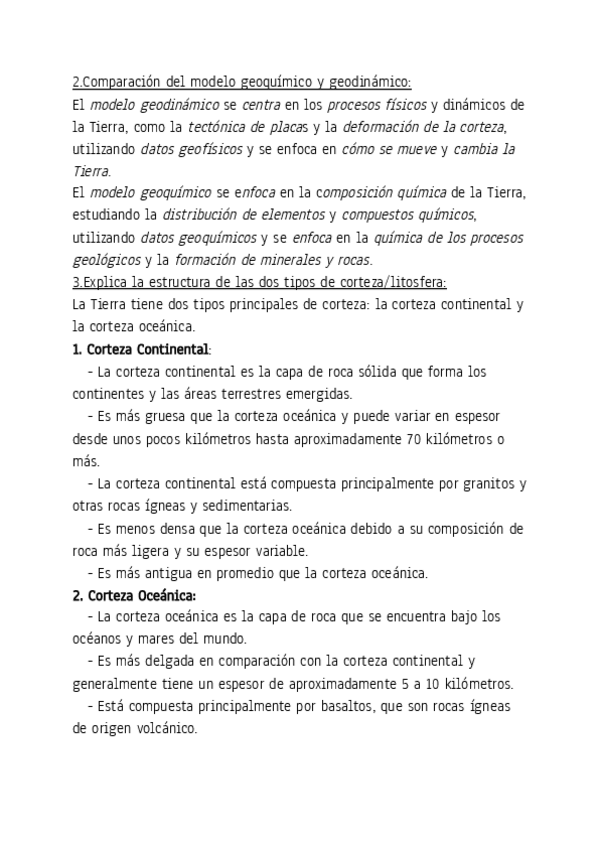 2.Comparación del modelo geoquímico y geodinámico:
El modelo geodinámico se centra en los procesos físicos y dinámicos de la Tierra, como la tectónica de placas y la deformación de la corteza, utilizando datos geofísicos y se enfoca en cómo se mueve y cambia la Tierra.
El modelo geoquímico se enfoca en la composición química de la Tierra, estudiando la distribución de elementos y compuestos químicos, utilizando datos geoquímicos y se enfoca en la química de los procesos geológicos y la formación de minerales y rocas.
3.Explica la estructura de las dos tipos de corteza/litosfera:
La Tierra tiene dos tipos principales de corteza: la corteza continental y la corteza oceánica.
1. Corteza Continental:
- La corteza continental es la capa de roca sólida que forma los continentes y las áreas terrestres emergidas.
- Es más gruesa que la corteza oceánica y puede variar en espesor desde unos pocos kilómetros hasta aproximadamente 70 kilómetros o más.
- La corteza continental está compuesta principalmente por granitos y otras rocas ígneas y sedimentarias.
- Es menos densa que la corteza oceánica debido a su composición de roca más ligera y su espesor variable.
- Es más antigua en promedio que la corteza oceánica.
2. Corteza Oceánica:
- La corteza oceánica es la capa de roca que se encuentra bajo los océanos y mares del mundo.
- Es más delgada en comparación con la corteza continental y generalmente tiene un espesor de aproximadamente 5 a 10 kilómetros.
- Está compuesta principalmente por basaltos, que son rocas ígneas de origen volcánico.